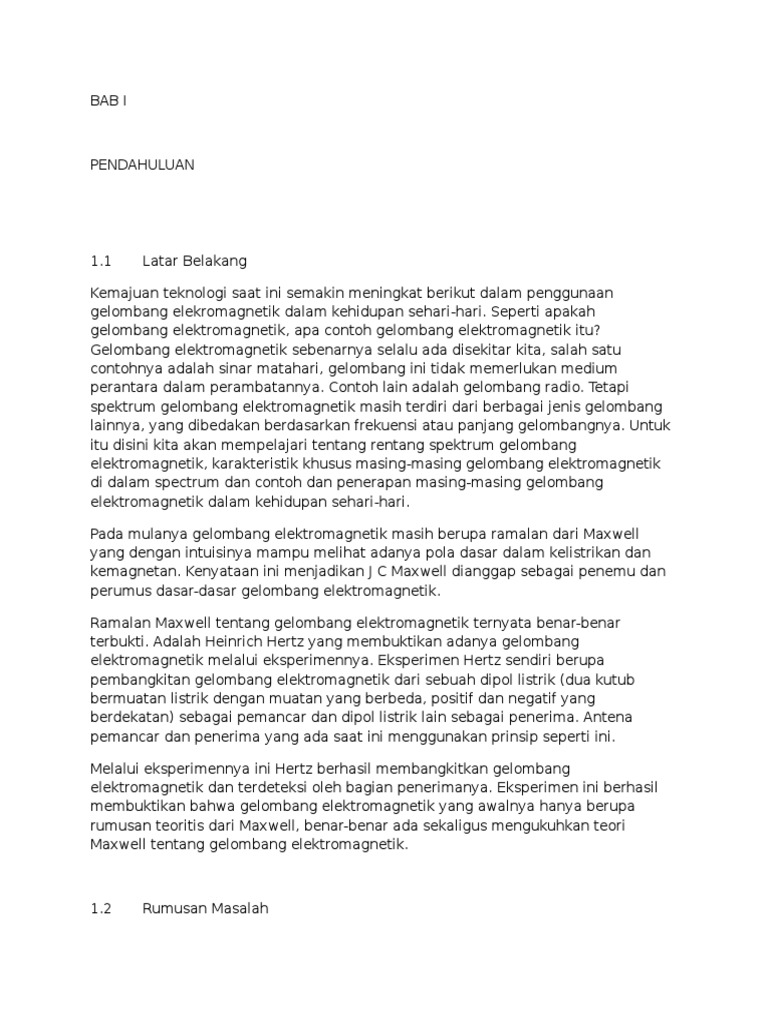 BAB I

PENDAHULUAN

1.1 Latar Belakang

Kemajuan teknologi saat ini semakin meningkat berikut dalam penggunaan gelombang elekromagnetik dalam kehidupan sehari-hari. Seperti apakah gelombang elektromagnetik, apa contoh gelombang elektromagnetik itu? Gelombang elektromagnetik sebenarnya selalu ada disekitar kita, salah satu contohnya adalah sinar matahari, gelombang ini tidak memerlukan medium perantara dalam perambatannya. Contoh lain adalah gelombang radio. Tetapi spektrum gelombang elektromagnetik masih terdiri dari berbagai jenis gelombang lainnya, yang dibedakan berdasarkan frekuensi atau panjang gelombangnya. Untuk itu disini kita akan mempelajari tentang rentang spektrum gelombang elektromagnetik, karakteristik khusus masing-masing gelombang elektromagnetik di dalam spectrum dan contoh dan penerapan masing-masing gelombang elektromagnetik dalam kehidupan sehari-hari.

Pada mulanya gelombang elektromagnetik masih berupa ramalan dari Maxwell yang dengan intuisinya mampu melihat adanya pola dasar dalam kelistrikan dan kemagnetan. Kenyataan ini menjadikan J C Maxwell dianggap sebagai penemu dan perumus dasar-dasar gelombang elektromagnetik.

Ramalan Maxwell tentang gelombang elektromagnetik ternyata benar-benar terbukti. Adalah Heinrich Hertz yang membuktikan adanya gelombang elektromagnetik melalui eksperimennya. Eksperimen Hertz sendiri berupa pembangkitan gelombang elektromagnetik dari sebuah dipol listrik (dua kutub bermuatan listrik dengan muatan yang berbeda, positif dan negatif yang berdekatan) sebagai pemancar dan dipol listrik lain sebagai penerima. Antena pemancar dan penerima yang ada saat ini menggunakan prinsip seperti ini.

Melalui eksperimennya ini Hertz berhasil membangkitkan gelombang elektromagnetik dan terdeteksi oleh bagian penerimanya. Eksperimen ini berhasil membuktikan bahwa gelombang elektromagnetik yang awalnya hanya berupa rumusan teoritis dari Maxwell, benar-benar ada sekaligus mengukuhkan teori Maxwell tentang gelombang elektromagnetik.

1.2 Rumusan Masalah